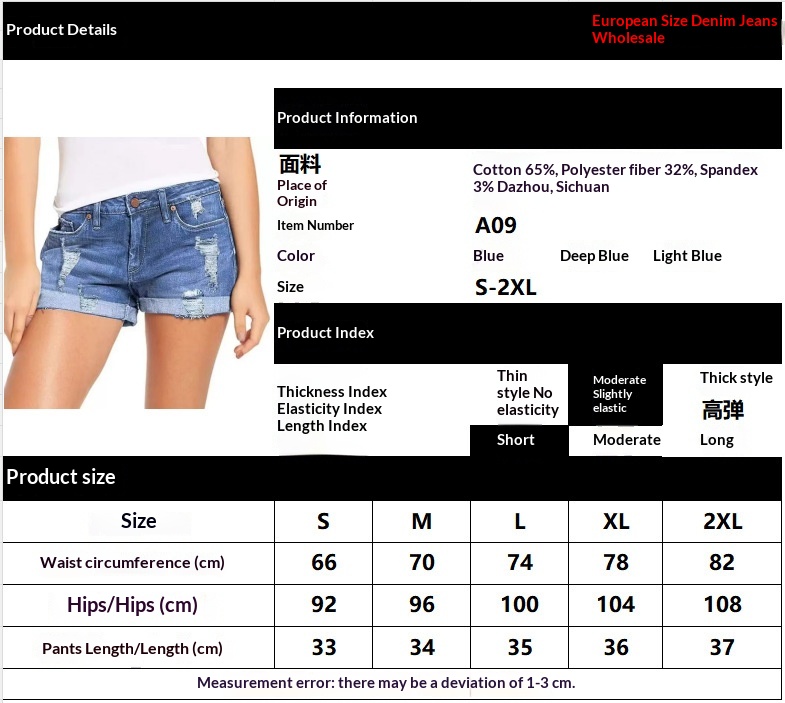 Product Details

European Size Denim Jeans Wholesale

Product Information

面料
Place of Origin

Cotton 65%, Polyester fiber 32%, Spandex 3% Dazhou, Sichuan

Item Number A09

Color Blue Deep Blue Light Blue

Size S-2XL

Product Index

Thickness Index
Elasticity Index
Length Index

Thin style No elasticity

Moderate Slightly elastic

Thick style 高弹

Short Moderate Long

Product size

| Size | S | M | L | XL | 2XL |
|---|---|---|---|---|---|
| Waist circumference (cm) | 66 | 70 | 74 | 78 | 82 |
| Hips/Hips (cm) | 92 | 96 | 100 | 104 | 108 |
| Pants Length/Length (cm) | 33 | 34 | 35 | 36 | 37 |

Measurement error: there may be a deviation of 1-3 cm.